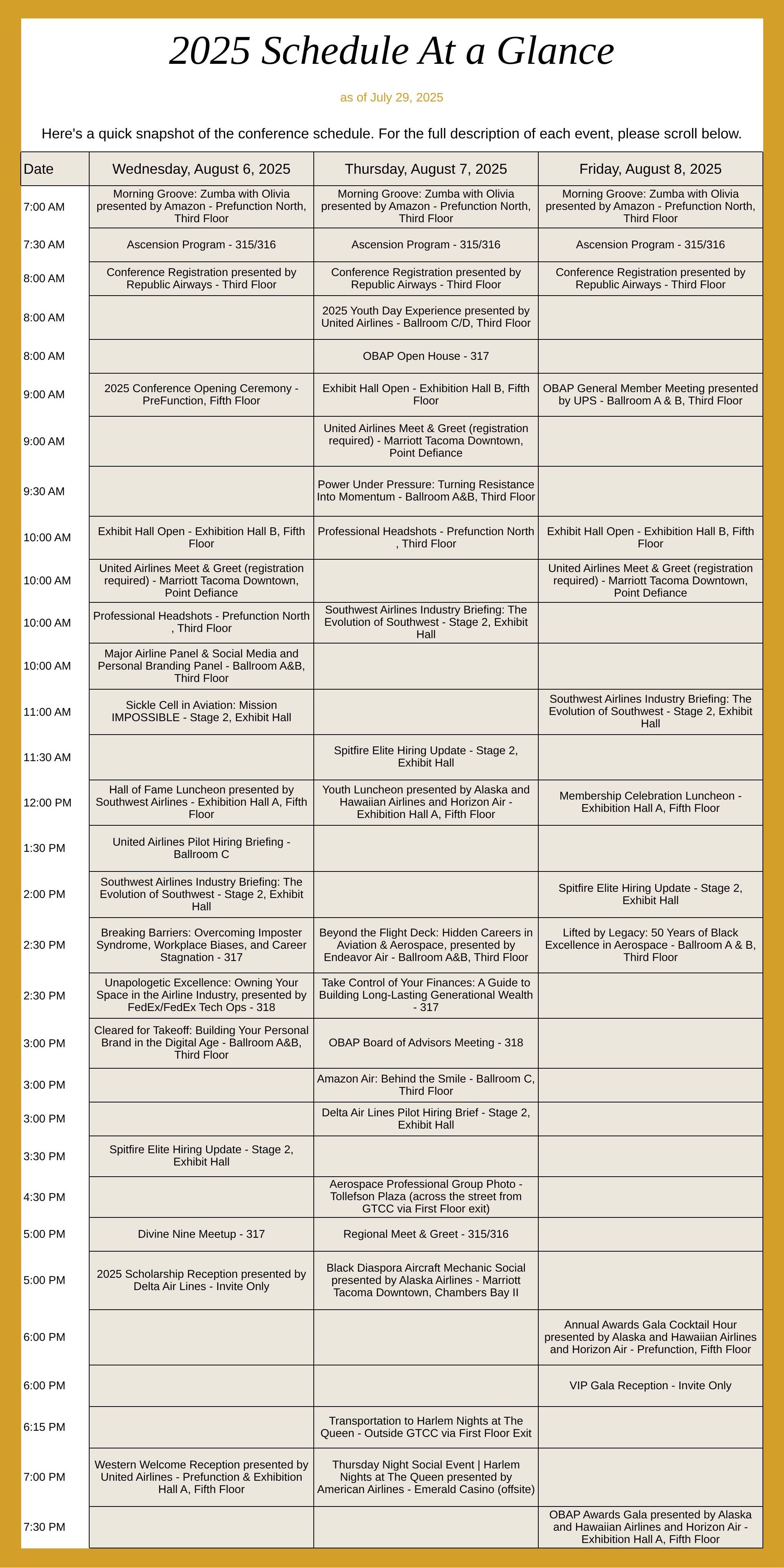 2025 Schedule At a Glance

as of July 29, 2025

Here's a quick snapshot of the conference schedule. For the full description of each event, please scroll below.

| Date | Wednesday, August 6, 2025 | Thursday, August 7, 2025 | Friday, August 8, 2025 |
|---|---|---|---|
| 7:00 AM | Morning Groove: Zumba with Olivia presented by Amazon - Prefunction North, Third Floor | Morning Groove: Zumba with Olivia presented by Amazon - Prefunction North, Third Floor | Morning Groove: Zumba with Olivia presented by Amazon - Prefunction North, Third Floor |
| 7:30 AM | Ascension Program - 315/316 | Ascension Program - 315/316 | Ascension Program - 315/316 |
| 8:00 AM | Conference Registration presented by Republic Airways - Third Floor | Conference Registration presented by Republic Airways - Third Floor | Conference Registration presented by Republic Airways - Third Floor |
| 8:00 AM | | 2025 Youth Day Experience presented by United Airlines - Ballroom C/D, Third Floor | |
| 8:00 AM | | OBAP Open House - 317 | |
| 9:00 AM | 2025 Conference Opening Ceremony - PreFunction, Fifth Floor | Exhibit Hall Open - Exhibition Hall B, Fifth Floor | OBAP General Member Meeting presented by UPS - Ballroom A & B, Third Floor |
| 9:00 AM | | United Airlines Meet & Greet (registration required) - Marriott Tacoma Downtown, Point Defiance | |
| 9:30 AM | | Power Under Pressure: Turning Resistance Into Momentum - Ballroom A&B, Third Floor | |
| 10:00 AM | Exhibit Hall Open - Exhibition Hall B, Fifth Floor | Professional Headshots - Prefunction North , Third Floor | Exhibit Hall Open - Exhibition Hall B, Fifth Floor |
| 10:00 AM | United Airlines Meet & Greet (registration required) - Marriott Tacoma Downtown, Point Defiance | | United Airlines Meet & Greet (registration required) - Marriott Tacoma Downtown, Point Defiance |
| 10:00 AM | Professional Headshots - Prefunction North , Third Floor | Southwest Airlines Industry Briefing: The Evolution of Southwest - Stage 2, Exhibit Hall | |
| 10:00 AM | Major Airline Panel & Social Media and Personal Branding Panel - Ballroom A&B, Third Floor | | |
| 11:00 AM | Sickle Cell in Aviation: Mission IMPOSSIBLE - Stage 2, Exhibit Hall | | Southwest Airlines Industry Briefing: The Evolution of Southwest - Stage 2, Exhibit Hall |
| 11:30 AM | | Spitfire Elite Hiring Update - Stage 2, Exhibit Hall | |
| 12:00 PM | Hall of Fame Luncheon presented by Southwest Airlines - Exhibition Hall A, Fifth Floor | Youth Luncheon presented by Alaska and Hawaiian Airlines and Horizon Air - Exhibition Hall A, Fifth Floor | Membership Celebration Luncheon - Exhibition Hall A, Fifth Floor |
| 1:30 PM | United Airlines Pilot Hiring Briefing - Ballroom C | | |
| 2:00 PM | Southwest Airlines Industry Briefing: The Evolution of Southwest - Stage 2, Exhibit Hall | | Spitfire Elite Hiring Update - Stage 2, Exhibit Hall |
| 2:30 PM | Breaking Barriers: Overcoming Imposter Syndrome, Workplace Biases, and Career Stagnation - 317 | Beyond the Flight Deck: Hidden Careers in Aviation & Aerospace, presented by Endeavor Air - Ballroom A&B, Third Floor | Lifted by Legacy: 50 Years of Black Excellence in Aerospace - Ballroom A & B, Third Floor |
| 2:30 PM | Unapologetic Excellence: Owning Your Space in the Airline Industry, presented by FedEx/FedEx Tech Ops - 318 | Take Control of Your Finances: A Guide to Building Long-Lasting Generational Wealth - 317 | |
| 3:00 PM | Cleared for Takeoff: Building Your Personal Brand in the Digital Age - Ballroom A&B, Third Floor | OBAP Board of Advisors Meeting - 318 | |
| 3:00 PM | | Amazon Air: Behind the Smile - Ballroom C, Third Floor | |
| 3:00 PM | | Delta Air Lines Pilot Hiring Brief - Stage 2, Exhibit Hall | |
| 3:30 PM | Spitfire Elite Hiring Update - Stage 2, Exhibit Hall | | |
| 4:30 PM | | Aerospace Professional Group Photo - Tollefson Plaza (across the street from GTCC via First Floor exit) | |
| 5:00 PM | Divine Nine Meetup - 317 | Regional Meet & Greet - 315/316 | |
| 5:00 PM | 2025 Scholarship Reception presented by Delta Air Lines - Invite Only | Black Diaspora Aircraft Mechanic Social presented by Alaska Airlines - Marriott Tacoma Downtown, Chambers Bay II | |
| 6:00 PM | | | Annual Awards Gala Cocktail Hour presented by Alaska and Hawaiian Airlines and Horizon Air - Prefunction, Fifth Floor |
| 6:00 PM | | | VIP Gala Reception - Invite Only |
| 6:15 PM | | Transportation to Harlem Nights at The Queen - Outside GTCC via First Floor Exit | |
| 7:00 PM | Western Welcome Reception presented by United Airlines - Prefunction & Exhibition Hall A, Fifth Floor | Thursday Night Social Event \| Harlem Nights at The Queen presented by American Airlines - Emerald Casino (offsite) | |
| 7:30 PM | | | OBAP Awards Gala presented by Alaska and Hawaiian Airlines and Horizon Air - Exhibition Hall A, Fifth Floor |